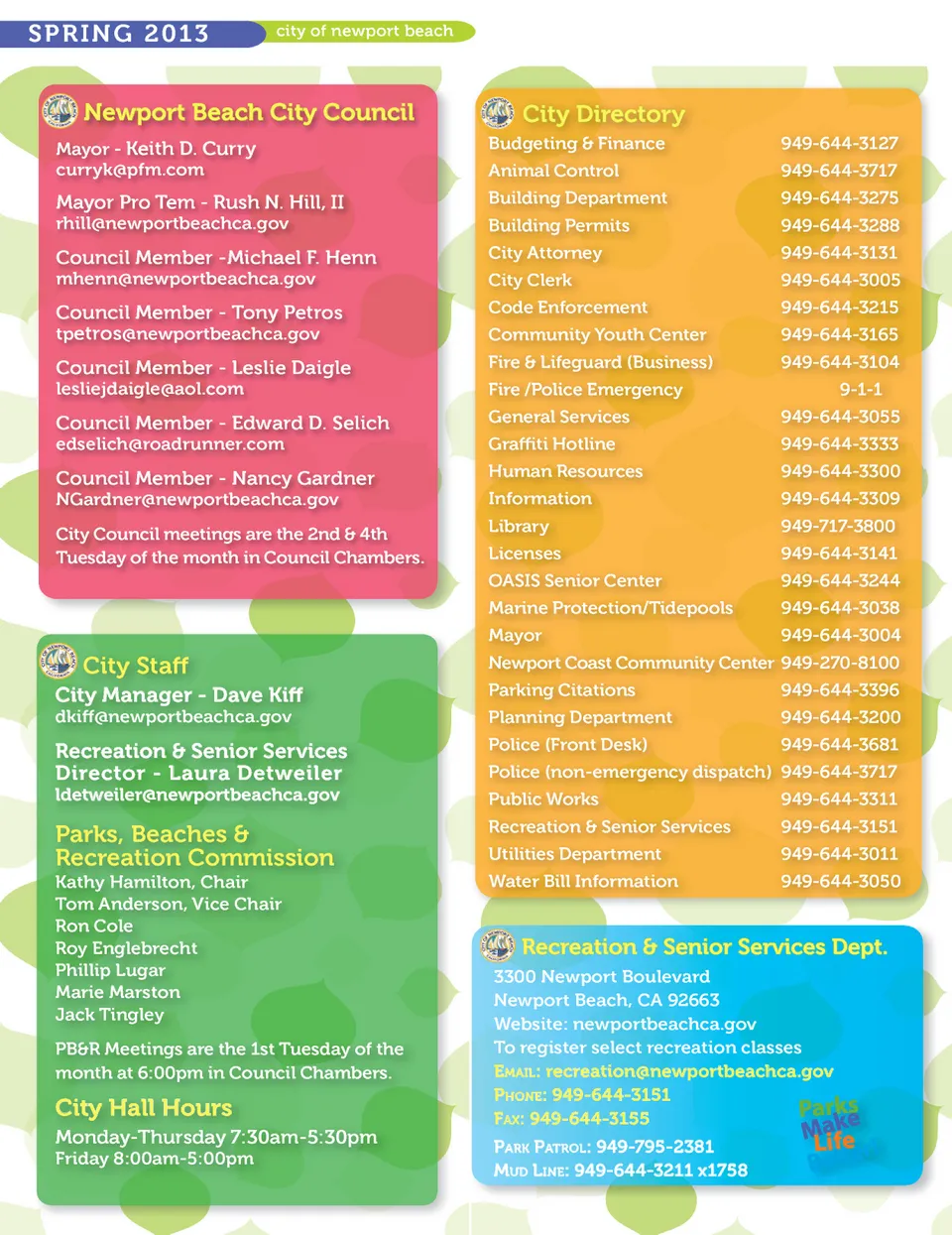 SPRING 2013 city of newport beach

Newport Beach City Council

Mayor - Keith D. Curry
curryk@pfm.com

Mayor Pro Tem - Rush N. Hill, II
rhill@newportbeachca.gov

Council Member -Michael F. Henn
mhenn@newportbeachca.gov

Council Member - Tony Petros
tpetros@newportbeachca.gov

Council Member - Leslie Daigle
lesliejdaigle@aol.com

Council Member - Edward D. Selich
edselich@roadrunner.com

Council Member - Nancy Gardner
NGardner@newportbeachca.gov

City Council meetings are the 2nd & 4th Tuesday of the month in Council Chambers.

City Staff

City Manager - Dave Kiff
dkiff@newportbeachca.gov

Recreation & Senior Services Director - Laura Detweiler
ldetweiler@newportbeachca.gov

Parks, Beaches & Recreation Commission
Kathy Hamilton, Chair
Tom Anderson, Vice Chair
Ron Cole
Roy Englebrecht
Phillip Lugar
Marie Marston
Jack Tingley

PB&R Meetings are the 1st Tuesday of the month at 6:00pm in Council Chambers.

City Hall Hours
Monday-Thursday 7:30am-5:30pm
Friday 8:00am-5:00pm

City Directory

| | |
|---|---|
| Budgeting & Finance | 949-644-3127 |
| Animal Control | 949-644-3717 |
| Building Department | 949-644-3275 |
| Building Permits | 949-644-3288 |
| City Attorney | 949-644-3131 |
| City Clerk | 949-644-3005 |
| Code Enforcement | 949-644-3215 |
| Community Youth Center | 949-644-3165 |
| Fire & Lifeguard (Business) | 949-644-3104 |
| Fire /Police Emergency | 9-1-1 |
| General Services | 949-644-3055 |
| Graffiti Hotline | 949-644-3333 |
| Human Resources | 949-644-3300 |
| Information | 949-644-3309 |
| Library | 949-717-3800 |
| Licenses | 949-644-3141 |
| OASIS Senior Center | 949-644-3244 |
| Marine Protection/Tidepools | 949-644-3038 |
| Mayor | 949-644-3004 |
| Newport Coast Community Center | 949-270-8100 |
| Parking Citations | 949-644-3396 |
| Planning Department | 949-644-3200 |
| Police (Front Desk) | 949-644-3681 |
| Police (non-emergency dispatch) | 949-644-3717 |
| Public Works | 949-644-3311 |
| Recreation & Senior Services | 949-644-3151 |
| Utilities Department | 949-644-3011 |
| Water Bill Information | 949-644-3050 |

Recreation & Senior Services Dept.
3300 Newport Boulevard
Newport Beach, CA 92663
Website: newportbeachca.gov
To register select recreation classes
EMAIL: recreation@newportbeachca.gov
PHONE: 949-644-3151
FAX: 949-644-3155
PARK PATROL: 949-795-2381
MUD LINE: 949-644-3211 x1758

Parks Make Life